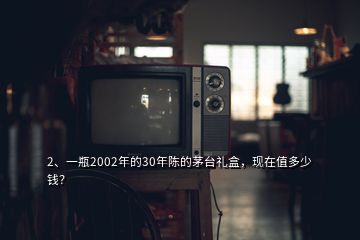 2、一瓶2002年的30年陈的茅台礼盒，现在值多少钱？